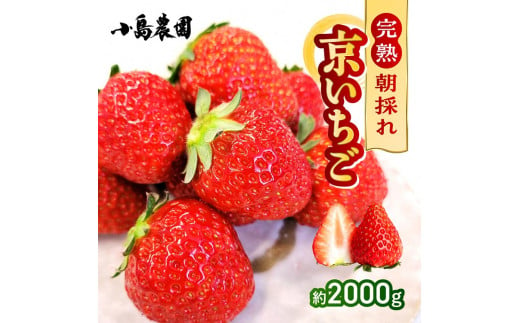 小島農園

完熟
朝採れ

京いちご

約2000g